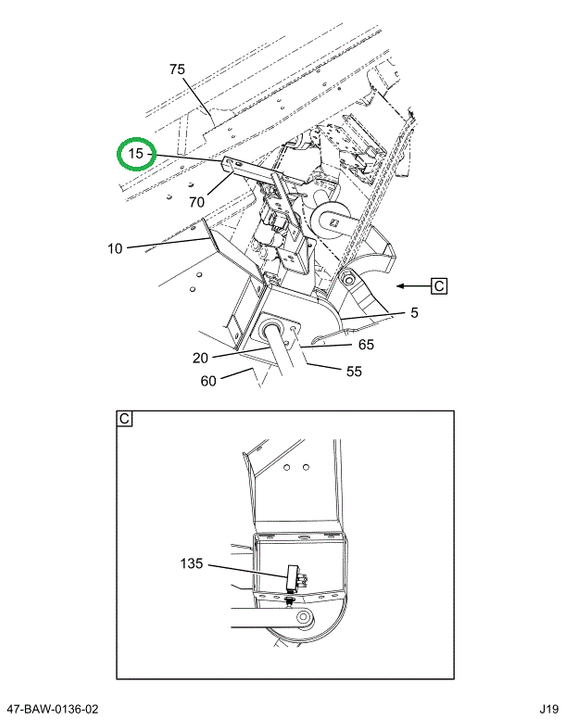 75

15

70

10

C

5

65

20

55

60

C

135

47-BAW-0136-02

J19